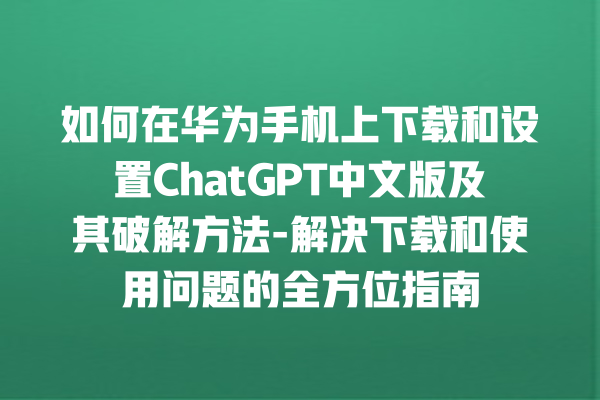 如何在华为手机上下载和设置ChatGPT中文版及其破解方法-解决下载和使用问题的全方位指南